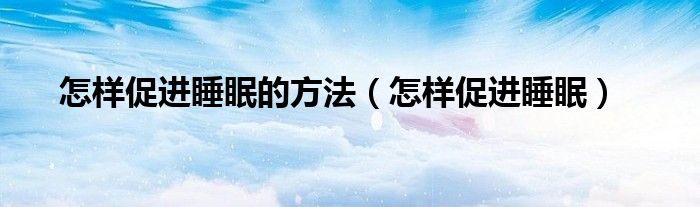 怎样促进睡眠的方法（怎样促进睡眠）